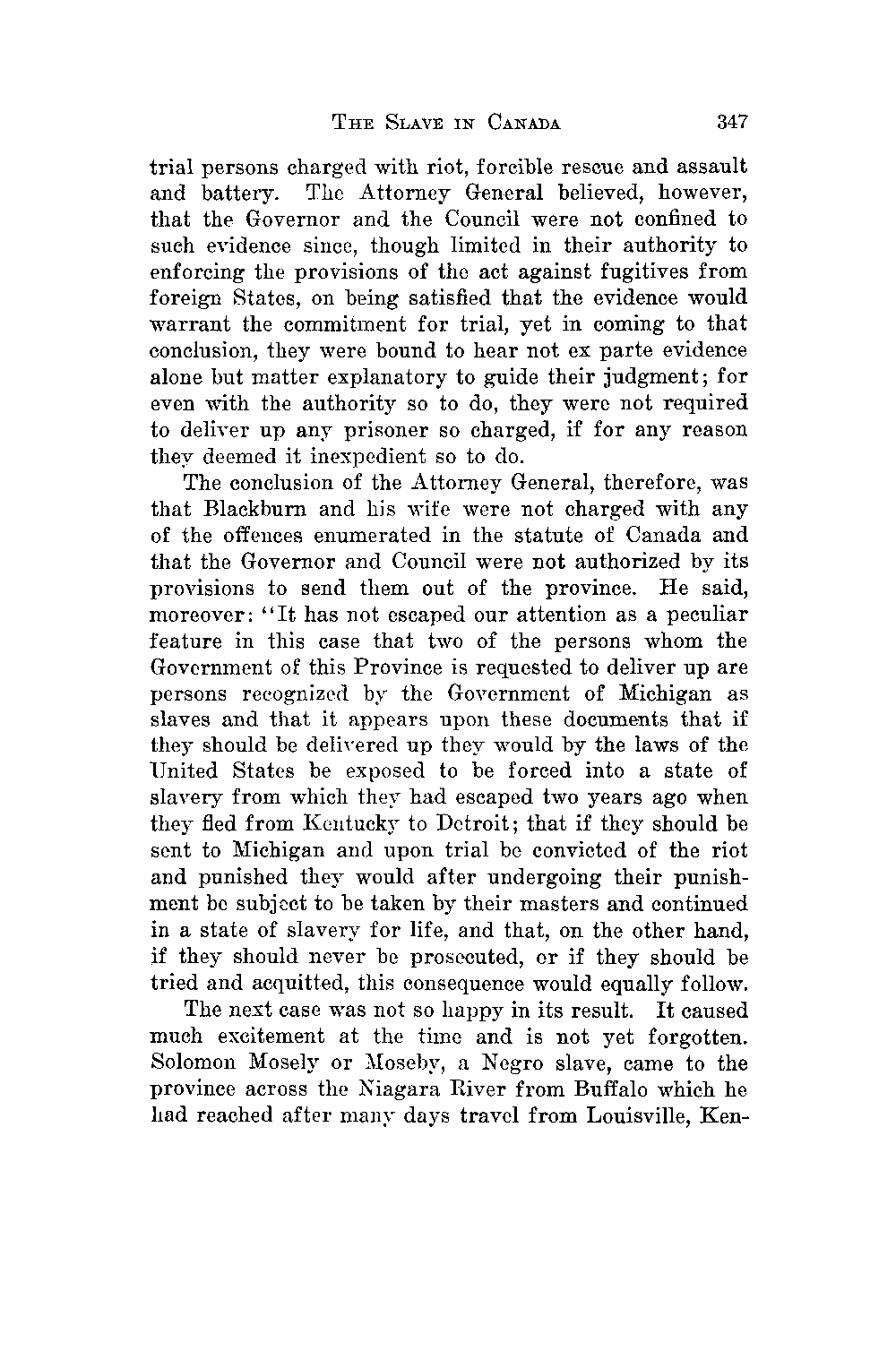 THE SLAVE IN CANADA 347

trial persons charged with riot, forcible rescue and assault and battery. The Attorney General believed, however, that the Governor and the Council were not confined to such evidence since, though limited in their authority to enforcing the provisions of the act against fugitives from foreign States, on being satisfied that the evidence would warrant the commitment for trial, yet in coming to that conclusion, they were bound to hear not ex parte evidence alone but matter explanatory to guide their judgment; for even with the authority so to do, they were not required to deliver up any prisoner so charged, if for any reason they deemed it inexpedient so to do.

The conclusion of the Attorney General, therefore, was that Blackburn and his wife were not charged with any of the offences enumerated in the statute of Canada and that the Governor and Council were not authorized by its provisions to send them out of the province. He said, moreover: "It has not escaped our attention as a peculiar feature in this case that two of the persons whom the Government of this Province is requested to deliver up are persons recognized by the Government of Michigan as slaves and that it appears upon these documents that if they should be delivered up they would by the laws of the United States be exposed to be forced into a state of slavery from which they had escaped two years ago when they fled from Kentucky to Detroit; that if they should be sent to Michigan and upon trial be convicted of the riot and punished they would after undergoing their punishment be subject to be taken by their masters and continued in a state of slavery for life, and that, on the other hand, if they should never be prosecuted, or if they should be tried and acquitted, this consequence would equally follow.

The next case was not so happy in its result. It caused much excitement at the time and is not yet forgotten. Solomon Mosely or Moseby, a Negro slave, came to the province across the Niagara River from Buffalo which he had reached after many days travel from Louisville, Ken-